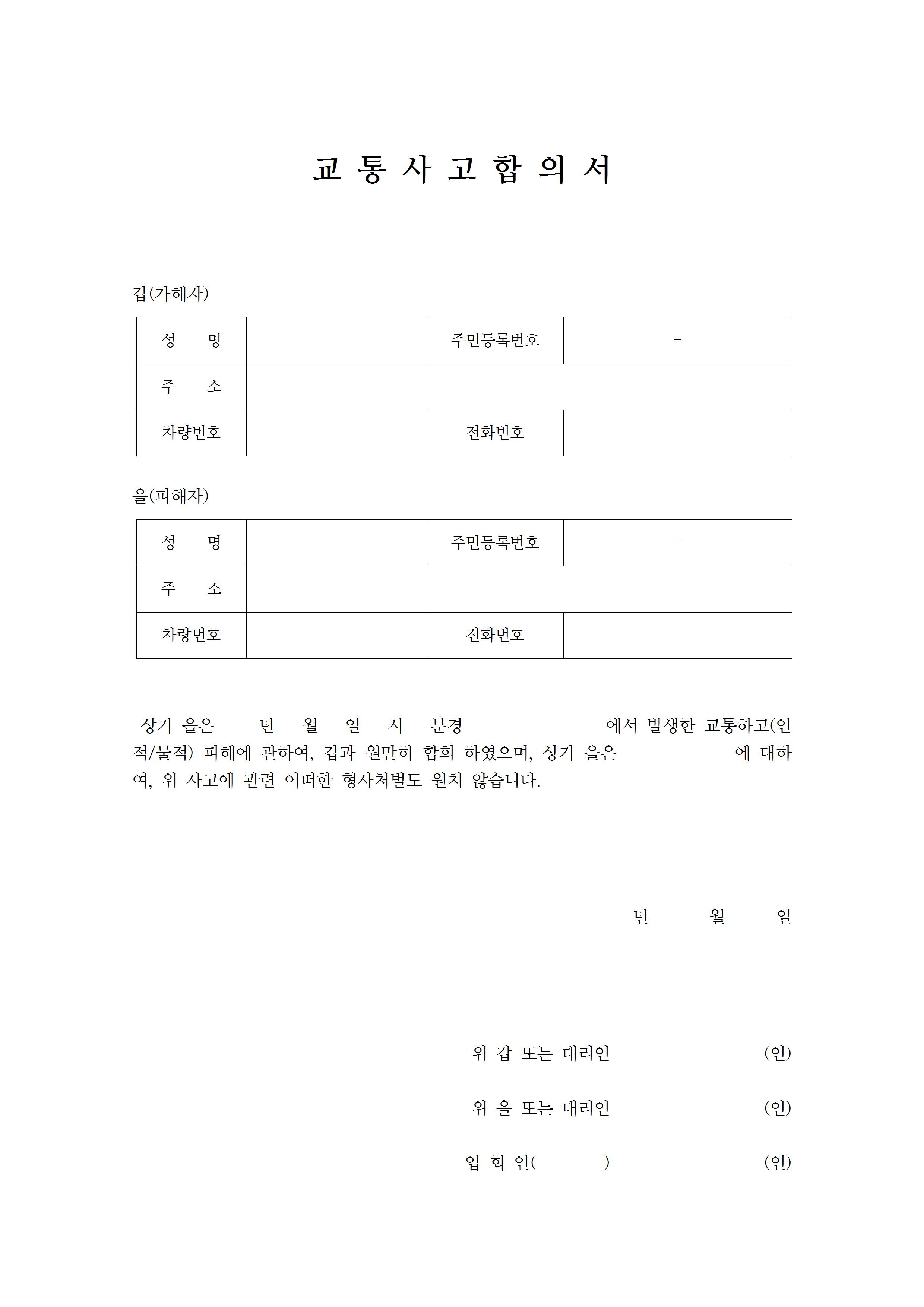 교 통 사 고 합 의 서

갑(가해자)

| 성 명 | | 주민등록번호 | - |
|---|---|---|---|
| 주 소 | | | |
| 차량번호 | | 전화번호 | |

을(피해자)

| 성 명 | | 주민등록번호 | - |
|---|---|---|---|
| 주 소 | | | |
| 차량번호 | | 전화번호 | |

상기 을은 년 월 일 시 분경 에서 발생한 교통하고(인적/물적) 피해에 관하여, 갑과 원만히 합희 하였으며, 상기 을은 에 대하여, 위 사고에 관련 어떠한 형사처벌도 원치 않습니다.

년 월 일

위 갑 또는 대리인 (인)

위 을 또는 대리인 (인)

입 회 인( ) (인)